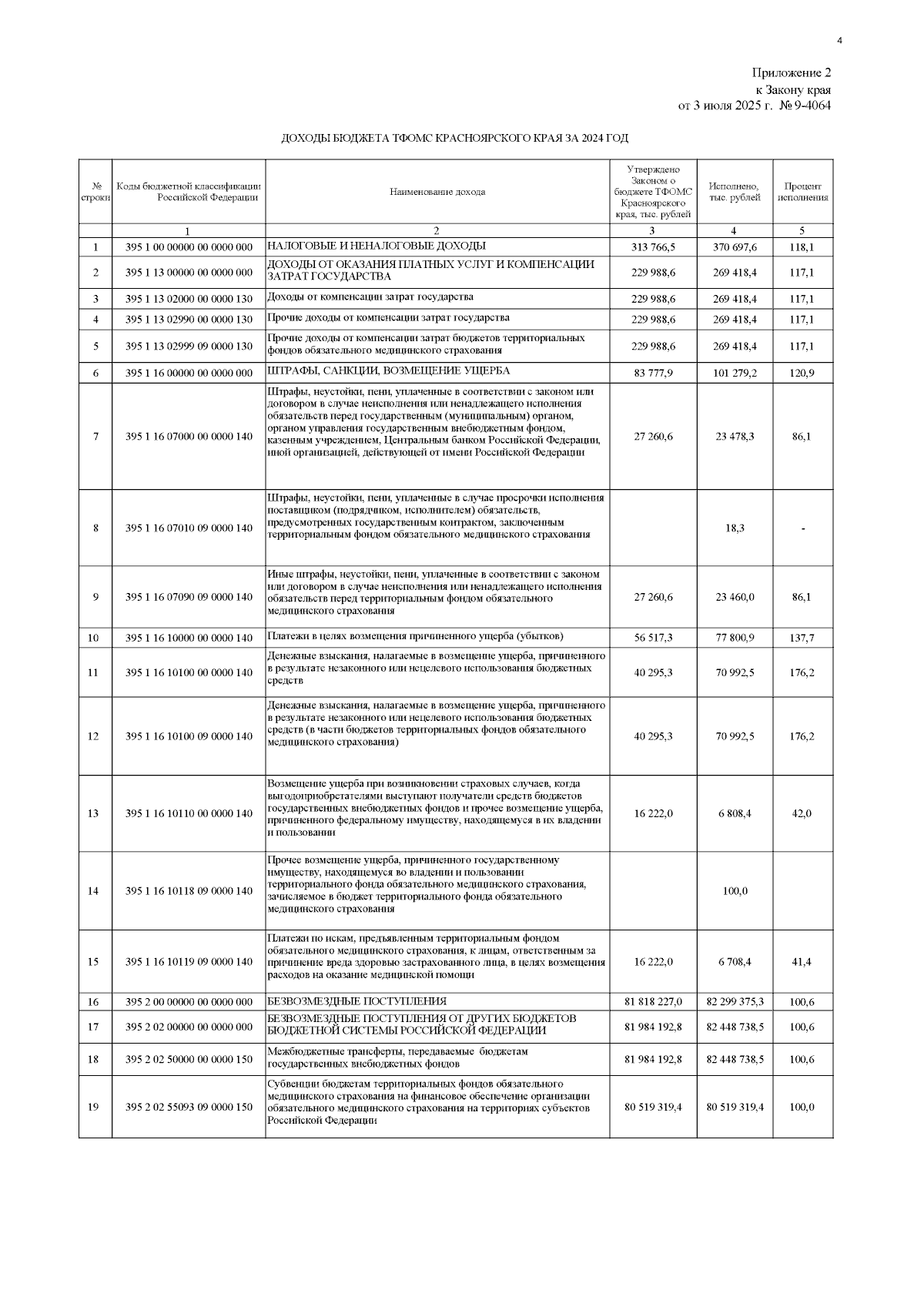 4

Приложение 2
к Закону края
от 3 июля 2025 г. № 9-4064

ДОХОДЫ БЮДЖЕТА ТФОМС КРАСНОЯРСКОГО КРАЯ ЗА 2024 ГОД

| № строки | Коды бюджетной классификации Российской Федерации | Наименование дохода | Утверждено Законом о бюджете ТФОМС Красноярского края, тыс. рублей | Исполнено, тыс. рублей | Процент исполнения |
|---|---|---|---|---|---|
| | 1 | 2 | 3 | 4 | 5 |
| 1 | 395 1 00 00000 00 0000 000 | НАЛОГОВЫЕ И НЕНАЛОГОВЫЕ ДОХОДЫ | 313 766,5 | 370 697,6 | 118,1 |
| 2 | 395 1 13 00000 00 0000 000 | ДОХОДЫ ОТ ОКАЗАНИЯ ПЛАТНЫХ УСЛУГ И КОМПЕНСАЦИИ ЗАТРАТ ГОСУДАРСТВА | 229 988,6 | 269 418,4 | 117,1 |
| 3 | 395 1 13 02000 00 0000 130 | Доходы от компенсации затрат государства | 229 988,6 | 269 418,4 | 117,1 |
| 4 | 395 1 13 02990 00 0000 130 | Прочие доходы от компенсации затрат государства | 229 988,6 | 269 418,4 | 117,1 |
| 5 | 395 1 13 02999 09 0000 130 | Прочие доходы от компенсации затрат бюджетов территориальных фондов обязательного медицинского страхования | 229 988,6 | 269 418,4 | 117,1 |
| 6 | 395 1 16 00000 00 0000 000 | ШТРАФЫ, САНКЦИИ, ВОЗМЕЩЕНИЕ УЩЕРБА | 83 777,9 | 101 279,2 | 120,9 |
| 7 | 395 1 16 07000 00 0000 140 | Штрафы, неустойки, пени, уплаченные в соответствии с законом или договором в случае неисполнения или ненадлежащего исполнения обязательств перед государственным (муниципальным) органом, органом управления государственным внебюджетным фондом, казенным учреждением, Центральным банком Российской Федерации, иной организацией, действующей от имени Российской Федерации | 27 260,6 | 23 478,3 | 86,1 |
| 8 | 395 1 16 07010 09 0000 140 | Штрафы, неустойки, пени, уплаченные в случае просрочки исполнения поставщиком (подрядчиком, исполнителем) обязательств, предусмотренных государственным контрактом, заключенным территориальным фондом обязательного медицинского страхования | | 18,3 | - |
| 9 | 395 1 16 07090 09 0000 140 | Иные штрафы, неустойки, пени, уплаченные в соответствии с законом или договором в случае неисполнения или ненадлежащего исполнения обязательств перед территориальным фондом обязательного медицинского страхования | 27 260,6 | 23 460,0 | 86,1 |
| 10 | 395 1 16 10000 00 0000 140 | Платежи в целях возмещения причиненного ущерба (убытков) | 56 517,3 | 77 800,9 | 137,7 |
| 11 | 395 1 16 10100 00 0000 140 | Денежные взыскания, налагаемые в возмещение ущерба, причиненного в результате незаконного или нецелевого использования бюджетных средств | 40 295,3 | 70 992,5 | 176,2 |
| 12 | 395 1 16 10100 09 0000 140 | Денежные взыскания, налагаемые в возмещение ущерба, причиненного в результате незаконного или нецелевого использования бюджетных средств (в части бюджетов территориальных фондов обязательного медицинского страхования) | 40 295,3 | 70 992,5 | 176,2 |
| 13 | 395 1 16 10110 00 0000 140 | Возмещение ущерба при возникновении страховых случаев, когда выгодоприобретателями выступают получатели средств бюджетов государственных внебюджетных фондов и прочее возмещение ущерба, причиненного федеральному имуществу, находящемуся в их владении и пользовании | 16 222,0 | 6 808,4 | 42,0 |
| 14 | 395 1 16 10118 09 0000 140 | Прочее возмещение ущерба, причиненного государственному имуществу, находящемуся во владении и пользовании территориального фонда обязательного медицинского страхования, зачисляемое в бюджет территориального фонда обязательного медицинского страхования | | 100,0 | |
| 15 | 395 1 16 10119 09 0000 140 | Платежи по искам, предъявленным территориальным фондом обязательного медицинского страхования, к лицам, ответственным за причинение вреда здоровью застрахованного лица, в целях возмещения расходов на оказание медицинской помощи | 16 222,0 | 6 708,4 | 41,4 |
| 16 | 395 2 00 00000 00 0000 000 | БЕЗВОЗМЕЗДНЫЕ ПОСТУПЛЕНИЯ | 81 818 227,0 | 82 299 375,3 | 100,6 |
| 17 | 395 2 02 00000 00 0000 000 | БЕЗВОЗМЕЗДНЫЕ ПОСТУПЛЕНИЯ ОТ ДРУГИХ БЮДЖЕТОВ БЮДЖЕТНОЙ СИСТЕМЫ РОССИЙСКОЙ ФЕДЕРАЦИИ | 81 984 192,8 | 82 448 738,5 | 100,6 |
| 18 | 395 2 02 50000 00 0000 150 | Межбюджетные трансферты, передаваемые бюджетам государственных внебюджетных фондов | 81 984 192,8 | 82 448 738,5 | 100,6 |
| 19 | 395 2 02 55093 09 0000 150 | Субвенции бюджетам территориальных фондов обязательного медицинского страхования на финансовое обеспечение организации обязательного медицинского страхования на территориях субъектов Российской Федерации | 80 519 319,4 | 80 519 319,4 | 100,0 |